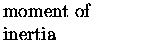 moment of inertia